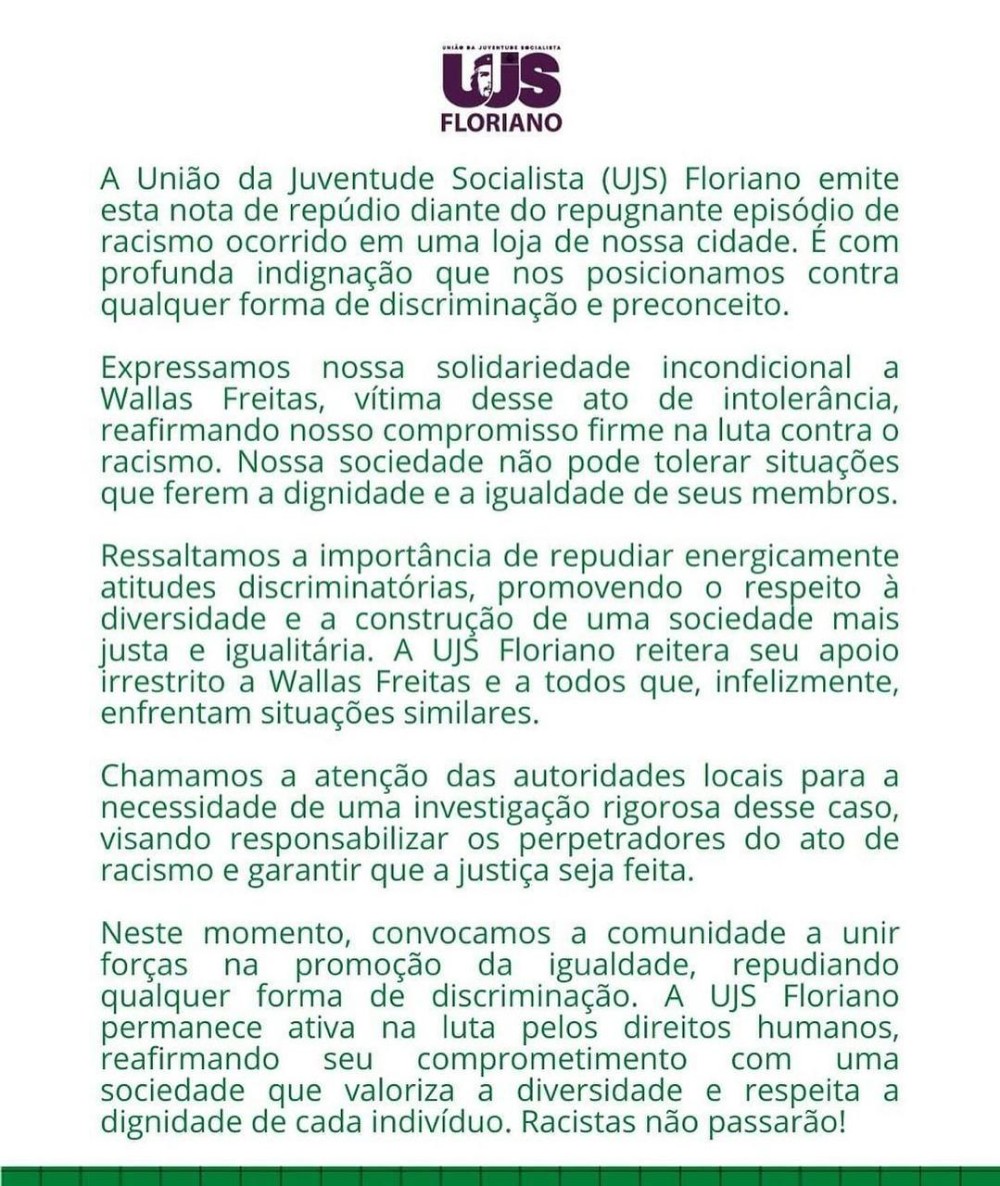 UNIÃO DA JUVENTUDE SOCIALISTA
UJS
FLORIANO

A União da Juventude Socialista (UJS) Floriano emite esta nota de repúdio diante do repugnante episódio de racismo ocorrido em uma loja de nossa cidade. É com profunda indignação que nos posicionamos contra qualquer forma de discriminação e preconceito.

Expressamos nossa solidariedade incondicional a Wallas Freitas, vítima desse ato de intolerância, reafirmando nosso compromisso firme na luta contra o racismo. Nossa sociedade não pode tolerar situações que ferem a dignidade e a igualdade de seus membros.

Ressaltamos a importância de repudiar energicamente atitudes discriminatórias, promovendo o respeito à diversidade e a construção de uma sociedade mais justa e igualitária. A UJS Floriano reitera seu apoio irrestrito a Wallas Freitas e a todos que, infelizmente, enfrentam situações similares.

Chamamos a atenção das autoridades locais para a necessidade de uma investigação rigorosa desse caso, visando responsabilizar os perpetradores do ato de racismo e garantir que a justiça seja feita.

Neste momento, convocamos a comunidade a unir forças na promoção da igualdade, repudiando qualquer forma de discriminação. A UJS Floriano permanece ativa na luta pelos direitos humanos, reafirmando seu comprometimento com uma sociedade que valoriza a diversidade e respeita a dignidade de cada indivíduo. Racistas não passarão!